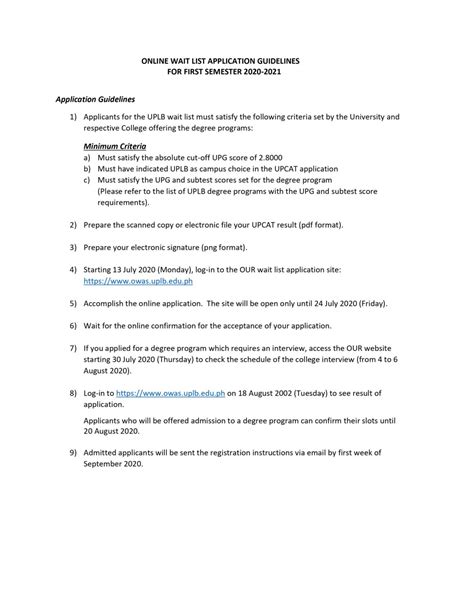 ONLINE WAIT LIST APPLICATION GUIDELINES
FOR FIRST SEMESTER 2020-2021

Application Guidelines

1) Applicants for the UPLB wait list must satisfy the following criteria set by the University and respective College offering the degree programs:

Minimum Criteria
a) Must satisfy the absolute cut-off UPG score of 2.8000
b) Must have indicated UPLB as campus choice in the UPCAT application
c) Must satisfy the UPG and subtest scores set for the degree program (Please refer to the list of UPLB degree programs with the UPG and subtest score requirements).

2) Prepare the scanned copy or electronic file your UPCAT result (pdf format).

3) Prepare your electronic signature (png format).

4) Starting 13 July 2020 (Monday), log-in to the OUR wait list application site: https://www.owas.uplb.edu.ph

5) Accomplish the online application. The site will be open only until 24 July 2020 (Friday).

6) Wait for the online confirmation for the acceptance of your application.

7) If you applied for a degree program which requires an interview, access the OUR website starting 30 July 2020 (Thursday) to check the schedule of the college interview (from 4 to 6 August 2020).

8) Log-in to https://www.owas.uplb.edu.ph on 18 August 2002 (Tuesday) to see result of application.

Applicants who will be offered admission to a degree program can confirm their slots until 20 August 2020.

9) Admitted applicants will be sent the registration instructions via email by first week of September 2020.